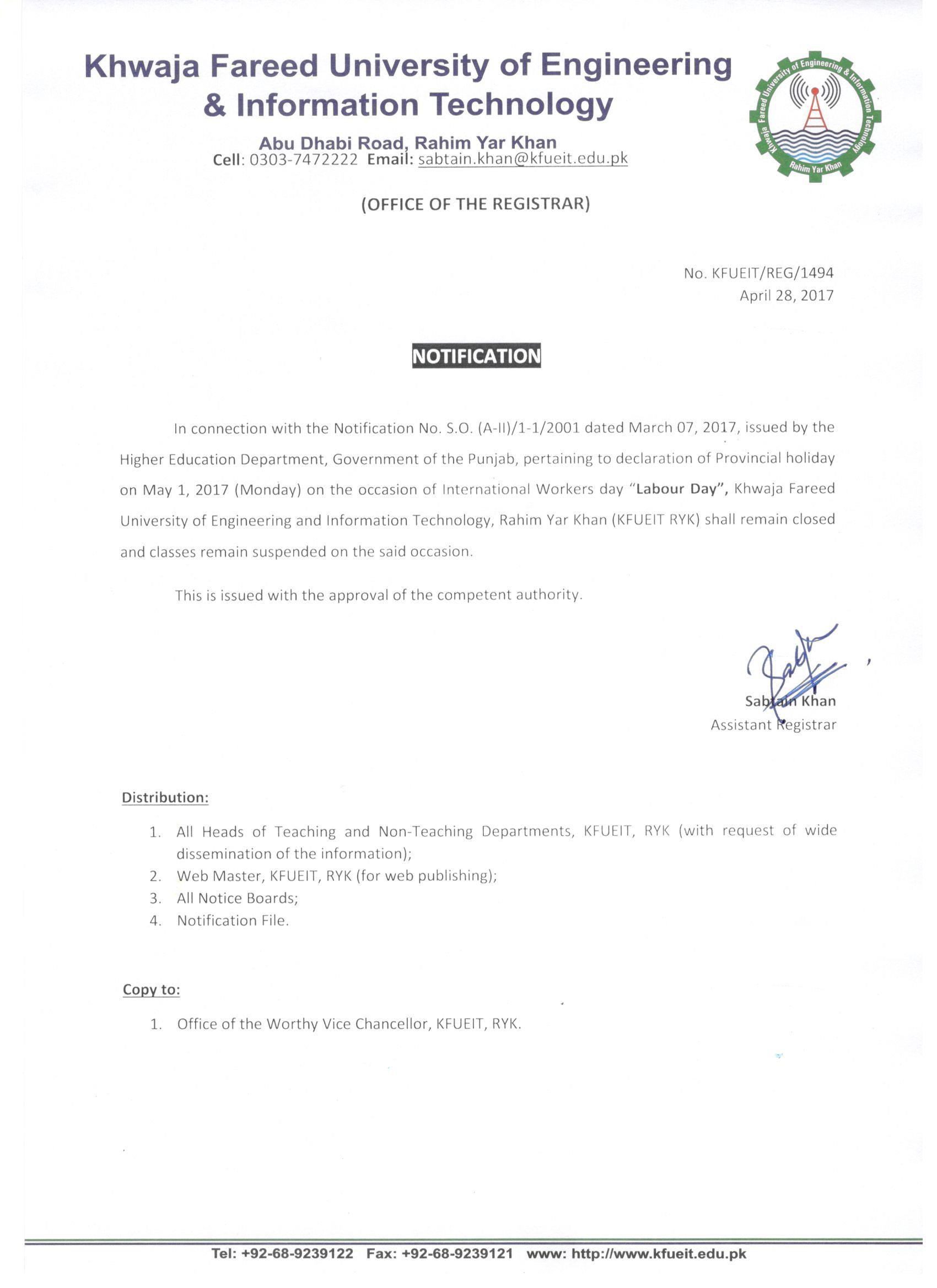 Khwaja Fareed University of Engineering & Information Technology

Abu Dhabi Road, Rahim Yar Khan
Cell: 0303-7472222 Email: sabtain.khan@kfueit.edu.pk

Khwaja Fareed University of Engineering & Information Technology
Rahim Yar Khan

(OFFICE OF THE REGISTRAR)

No. KFUEIT/REG/1494
April 28, 2017

NOTIFICATION

In connection with the Notification No. S.O. (A-II)/1-1/2001 dated March 07, 2017, issued by the Higher Education Department, Government of the Punjab, pertaining to declaration of Provincial holiday on May 1, 2017 (Monday) on the occasion of International Workers day "Labour Day", Khwaja Fareed University of Engineering and Information Technology, Rahim Yar Khan (KFUEIT RYK) shall remain closed and classes remain suspended on the said occasion.

This is issued with the approval of the competent authority.

Sabtain Khan
Assistant Registrar

Distribution:

1. All Heads of Teaching and Non-Teaching Departments, KFUEIT, RYK (with request of wide dissemination of the information);
2. Web Master, KFUEIT, RYK (for web publishing);
3. All Notice Boards;
4. Notification File.

Copy to:

1. Office of the Worthy Vice Chancellor, KFUEIT, RYK.

Tel: +92-68-9239122 Fax: +92-68-9239121 www: http://www.kfueit.edu.pk